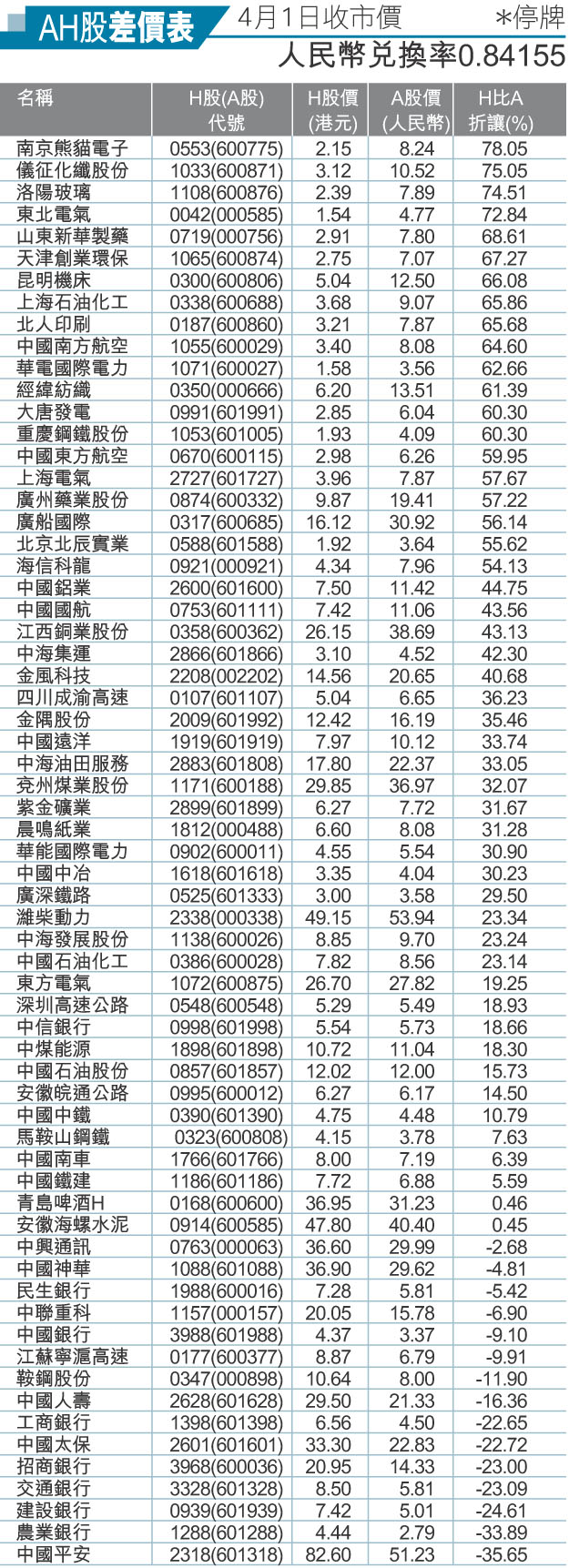 AH股差價表 4月1日收市價 *停牌

人民幣兌換率0.84155

| 名稱 | H股(A股)代號 | H股價(港元) | A股價(人民幣) | H比A折讓(%) |
|---|---|---|---|---|
| 南京熊貓電子 | 0553(600775) | 2.15 | 8.24 | 78.05 |
| 儀征化纖股份 | 1033(600871) | 3.12 | 10.52 | 75.05 |
| 洛陽玻璃 | 1108(600876) | 2.39 | 7.89 | 74.51 |
| 東北電氣 | 0042(000585) | 1.54 | 4.77 | 72.84 |
| 山東新華製藥 | 0719(000756) | 2.91 | 7.80 | 68.61 |
| 天津創業環保 | 1065(600874) | 2.75 | 7.07 | 67.27 |
| 昆明機床 | 0300(600806) | 5.04 | 12.50 | 66.08 |
| 上海石油化工 | 0338(600688) | 3.68 | 9.07 | 65.86 |
| 北人印刷 | 0187(600860) | 3.21 | 7.87 | 65.68 |
| 中國南方航空 | 1055(600029) | 3.40 | 8.08 | 64.60 |
| 華電國際電力 | 1071(600027) | 1.58 | 3.56 | 62.66 |
| 經緯紡織 | 0350(000666) | 6.20 | 13.51 | 61.39 |
| 大唐發電 | 0991(601991) | 2.85 | 6.04 | 60.30 |
| 重慶鋼鐵股份 | 1053(601005) | 1.93 | 4.09 | 60.30 |
| 中國東方航空 | 0670(600115) | 2.98 | 6.26 | 59.95 |
| 上海電氣 | 2727(601727) | 3.96 | 7.87 | 57.67 |
| 廣州藥業股份 | 0874(600332) | 9.87 | 19.41 | 57.22 |
| 廣船國際 | 0317(600685) | 16.12 | 30.92 | 56.14 |
| 北京北辰實業 | 0588(601588) | 1.92 | 3.64 | 55.62 |
| 海信科龍 | 0921(000921) | 4.34 | 7.96 | 54.13 |
| 中國鋁業 | 2600(601600) | 7.50 | 11.42 | 44.75 |
| 中國國航 | 0753(601111) | 7.42 | 11.06 | 43.56 |
| 江西銅業股份 | 0358(600362) | 26.15 | 38.69 | 43.13 |
| 中海集運 | 2866(601866) | 3.10 | 4.52 | 42.30 |
| 金風科技 | 2208(002202) | 14.56 | 20.65 | 40.68 |
| 四川成渝高速 | 0107(601107) | 5.04 | 6.65 | 36.23 |
| 金隅股份 | 2009(601992) | 12.42 | 16.19 | 35.46 |
| 中國遠洋 | 1919(601919) | 7.97 | 10.12 | 33.74 |
| 中海油田服務 | 2883(601808) | 17.80 | 22.37 | 33.05 |
| 兗州煤業股份 | 1171(600188) | 29.85 | 36.97 | 32.07 |
| 紫金礦業 | 2899(601899) | 6.27 | 7.72 | 31.67 |
| 晨鳴紙業 | 1812(000488) | 6.60 | 8.08 | 31.28 |
| 華能國際電力 | 0902(600011) | 4.55 | 5.54 | 30.90 |
| 中國中冶 | 1618(601618) | 3.35 | 4.04 | 30.23 |
| 廣深鐵路 | 0525(601333) | 3.00 | 3.58 | 29.50 |
| 濰柴動力 | 2338(000338) | 49.15 | 53.94 | 23.34 |
| 中海發展股份 | 1138(600026) | 8.85 | 9.70 | 23.24 |
| 中國石油化工 | 0386(600028) | 7.82 | 8.56 | 23.14 |
| 東方電氣 | 1072(600875) | 26.70 | 27.82 | 19.25 |
| 深圳高速公路 | 0548(600548) | 5.29 | 5.49 | 18.93 |
| 中信銀行 | 0998(601998) | 5.54 | 5.73 | 18.66 |
| 中煤能源 | 1898(601898) | 10.72 | 11.04 | 18.30 |
| 中國石油股份 | 0857(601857) | 12.02 | 12.00 | 15.73 |
| 安徽皖通公路 | 0995(600012) | 6.27 | 6.17 | 14.50 |
| 中國中鐵 | 0390(601390) | 4.75 | 4.48 | 10.79 |
| 馬鞍山鋼鐵 | 0323(600808) | 4.15 | 3.78 | 7.63 |
| 中國南車 | 1766(601766) | 8.00 | 7.19 | 6.39 |
| 中國鐵建 | 1186(601186) | 7.72 | 6.88 | 5.59 |
| 青島啤酒H | 0168(600600) | 36.95 | 31.23 | 0.46 |
| 安徽海螺水泥 | 0914(600585) | 47.80 | 40.40 | 0.45 |
| 中興通訊 | 0763(000063) | 36.60 | 29.99 | -2.68 |
| 中國神華 | 1088(601088) | 36.90 | 29.62 | -4.81 |
| 民生銀行 | 1988(600016) | 7.28 | 5.81 | -5.42 |
| 中聯重科 | 1157(000157) | 20.05 | 15.78 | -6.90 |
| 中國銀行 | 3988(601988) | 4.37 | 3.37 | -9.10 |
| 江蘇寧滬高速 | 0177(600377) | 8.87 | 6.79 | -9.91 |
| 鞍鋼股份 | 0347(000898) | 10.64 | 8.00 | -11.90 |
| 中國人壽 | 2628(601628) | 29.50 | 21.33 | -16.36 |
| 工商銀行 | 1398(601398) | 6.56 | 4.50 | -22.65 |
| 中國太保 | 2601(601601) | 33.30 | 22.83 | -22.72 |
| 招商銀行 | 3968(600036) | 20.95 | 14.33 | -23.00 |
| 交通銀行 | 3328(601328) | 8.50 | 5.81 | -23.09 |
| 建設銀行 | 0939(601939) | 7.42 | 5.01 | -24.61 |
| 農業銀行 | 1288(601288) | 4.44 | 2.79 | -33.89 |
| 中國平安 | 2318(601318) | 82.60 | 51.23 | -35.65 |